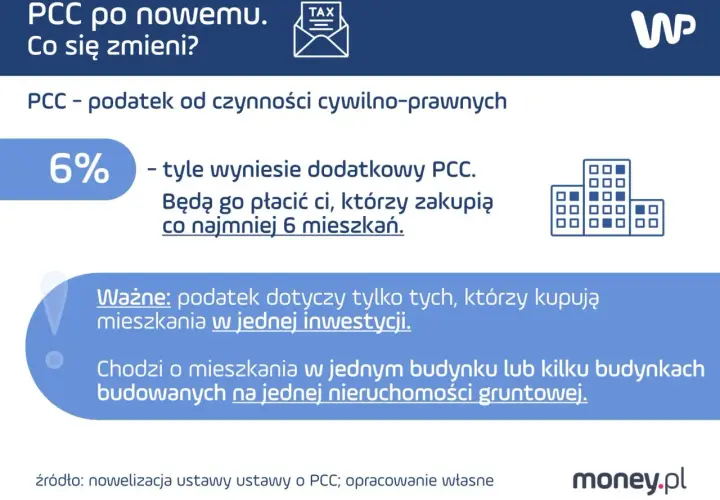 PCC po nowemu.
Co się zmieni?

TAX

WP

PCC - podatek od czynności cywilno-prawnych

6% - tyle wyniesie dodatkowy PCC.
Będą go płacić ci, którzy zakupią co najmniej 6 mieszkań.

Ważne: podatek dotyczy tylko tych, którzy kupują mieszkania w jednej inwestycji.

Chodzi o mieszkania w jednym budynku lub kilku budynkach budowanych na jednej nieruchomości gruntowej.

źródło: nowelizacja ustawy ustawy o PCC; opracowanie własne

money.pl